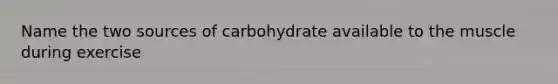 Name the two sources of carbohydrate available to the muscle during exercise